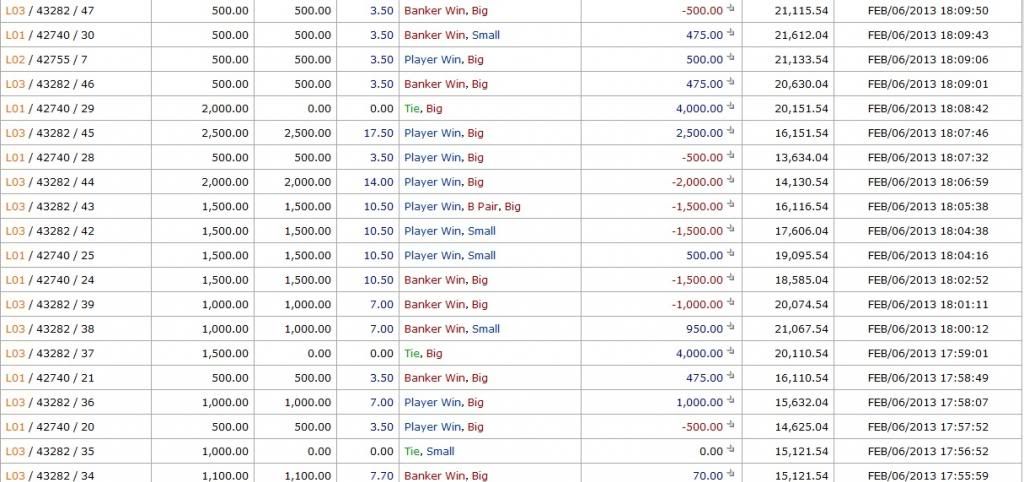 | L03 / 43282 / 47 | 500.00 | 500.00 | 3.50 | Banker Win, Big | -500.00 | 21,115.54 | FEB/06/2013 18:09:50 |
|---|---|---|---|---|---|---|---|
| L01 / 42740 / 30 | 500.00 | 500.00 | 3.50 | Banker Win, Small | 475.00 | 21,612.04 | FEB/06/2013 18:09:43 |
| L02 / 42755 / 7 | 500.00 | 500.00 | 3.50 | Player Win, Big | 500.00 | 21,133.54 | FEB/06/2013 18:09:06 |
| L03 / 43282 / 46 | 500.00 | 500.00 | 3.50 | Banker Win, Big | 475.00 | 20,630.04 | FEB/06/2013 18:09:01 |
| L01 / 42740 / 29 | 2,000.00 | 0.00 | 0.00 | Tie, Big | 4,000.00 | 20,151.54 | FEB/06/2013 18:08:42 |
| L03 / 43282 / 45 | 2,500.00 | 2,500.00 | 17.50 | Player Win, Big | 2,500.00 | 16,151.54 | FEB/06/2013 18:07:46 |
| L01 / 42740 / 28 | 500.00 | 500.00 | 3.50 | Player Win, Big | -500.00 | 13,634.04 | FEB/06/2013 18:07:32 |
| L03 / 43282 / 44 | 2,000.00 | 2,000.00 | 14.00 | Player Win, Big | -2,000.00 | 14,130.54 | FEB/06/2013 18:06:59 |
| L03 / 43282 / 43 | 1,500.00 | 1,500.00 | 10.50 | Player Win, B Pair, Big | -1,500.00 | 16,116.54 | FEB/06/2013 18:05:38 |
| L03 / 43282 / 42 | 1,500.00 | 1,500.00 | 10.50 | Player Win, Small | -1,500.00 | 17,606.04 | FEB/06/2013 18:04:38 |
| L01 / 42740 / 25 | 1,500.00 | 1,500.00 | 10.50 | Player Win, Small | 500.00 | 19,095.54 | FEB/06/2013 18:04:16 |
| L01 / 42740 / 24 | 1,500.00 | 1,500.00 | 10.50 | Banker Win, Big | -1,500.00 | 18,585.04 | FEB/06/2013 18:02:52 |
| L03 / 43282 / 39 | 1,000.00 | 1,000.00 | 7.00 | Banker Win, Big | -1,000.00 | 20,074.54 | FEB/06/2013 18:01:11 |
| L03 / 43282 / 38 | 1,000.00 | 1,000.00 | 7.00 | Banker Win, Small | 950.00 | 21,067.54 | FEB/06/2013 18:00:12 |
| L03 / 43282 / 37 | 1,500.00 | 0.00 | 0.00 | Tie, Big | 4,000.00 | 20,110.54 | FEB/06/2013 17:59:01 |
| L01 / 42740 / 21 | 500.00 | 500.00 | 3.50 | Banker Win, Big | 475.00 | 16,110.54 | FEB/06/2013 17:58:49 |
| L03 / 43282 / 36 | 1,000.00 | 1,000.00 | 7.00 | Player Win, Big | 1,000.00 | 15,632.04 | FEB/06/2013 17:58:07 |
| L01 / 42740 / 20 | 500.00 | 500.00 | 3.50 | Player Win, Big | -500.00 | 14,625.04 | FEB/06/2013 17:57:52 |
| L03 / 43282 / 35 | 1,000.00 | 0.00 | 0.00 | Tie, Small | 0.00 | 15,121.54 | FEB/06/2013 17:56:52 |
| L03 / 43282 / 34 | 1,100.00 | 1,100.00 | 7.70 | Banker Win, Big | 70.00 | 15,121.54 | FEB/06/2013 17:55:59 |